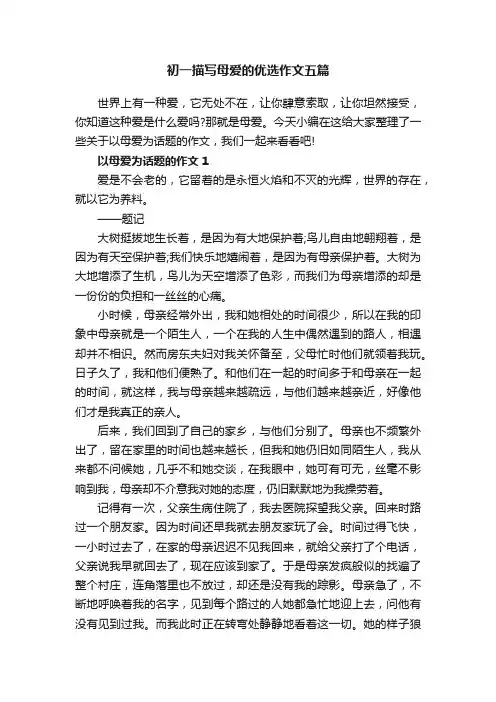 初一描写母爱的优选作文五篇

世界上有一种爱，它无处不在，让你肆意索取，让你坦然接受，你知道这种爱是什么爱吗?那就是母爱。今天小编在这给大家整理了一些关于以母爱为话题的作文，我们一起来看看吧!

以母爱为话题的作文 1

爱是不会老的，它留着的是永恒火焰和不灭的光辉，世界的存在，就以它为养料。

——题记

大树挺拔地生长着，是因为有大地保护着;鸟儿自由地翱翔着，是因为有天空保护着;我们快乐地嬉闹着，是因为有母亲保护着。大树为大地增添了生机，鸟儿为天空增添了色彩，而我们为母亲增添的却是一份份的负担和一丝丝的心痛。

小时候，母亲经常外出，我和她相处的时间很少，所以在我的印象中母亲就是一个陌生人，一个在我的人生中偶然遇到的路人，相遇却并不相识。然而房东夫妇对我关怀备至，父母忙时他们就领着我玩。日子久了，我和他们便熟了。和他们在一起的时间多于和母亲在一起的时间，就这样，我与母亲越来越疏远，与他们越来越亲近，好像他们才是我真正的亲人。

后来，我们回到了自己的家乡，与他们分别了。母亲也不频繁外出了，留在家里的时间也越来越长，但我和她仍旧如同陌生人，我从来都不问候她，几乎不和她交谈，在我眼中，她可有可无，丝毫不影响到我，母亲却不介意我对她的态度，仍旧默默地为我操劳着。

记得有一次，父亲生病住院了，我去医院探望我父亲。回来时路过一个朋友家。因为时间还早我就去朋友家玩了会。时间过得飞快，一小时过去了，在家的母亲迟迟不见我回来，就给父亲打了个电话，父亲说我早就回去了，现在应该到家了。于是母亲发疯般似的找遍了整个村庄，连角落里也不放过，却还是没有我的踪影。母亲急了，不断地呼唤着我的名字，见到每个路过的人她都急忙地迎上去，问他有没有见到过我。而我此时正在转弯处静静地看着这一切。她的样子狼